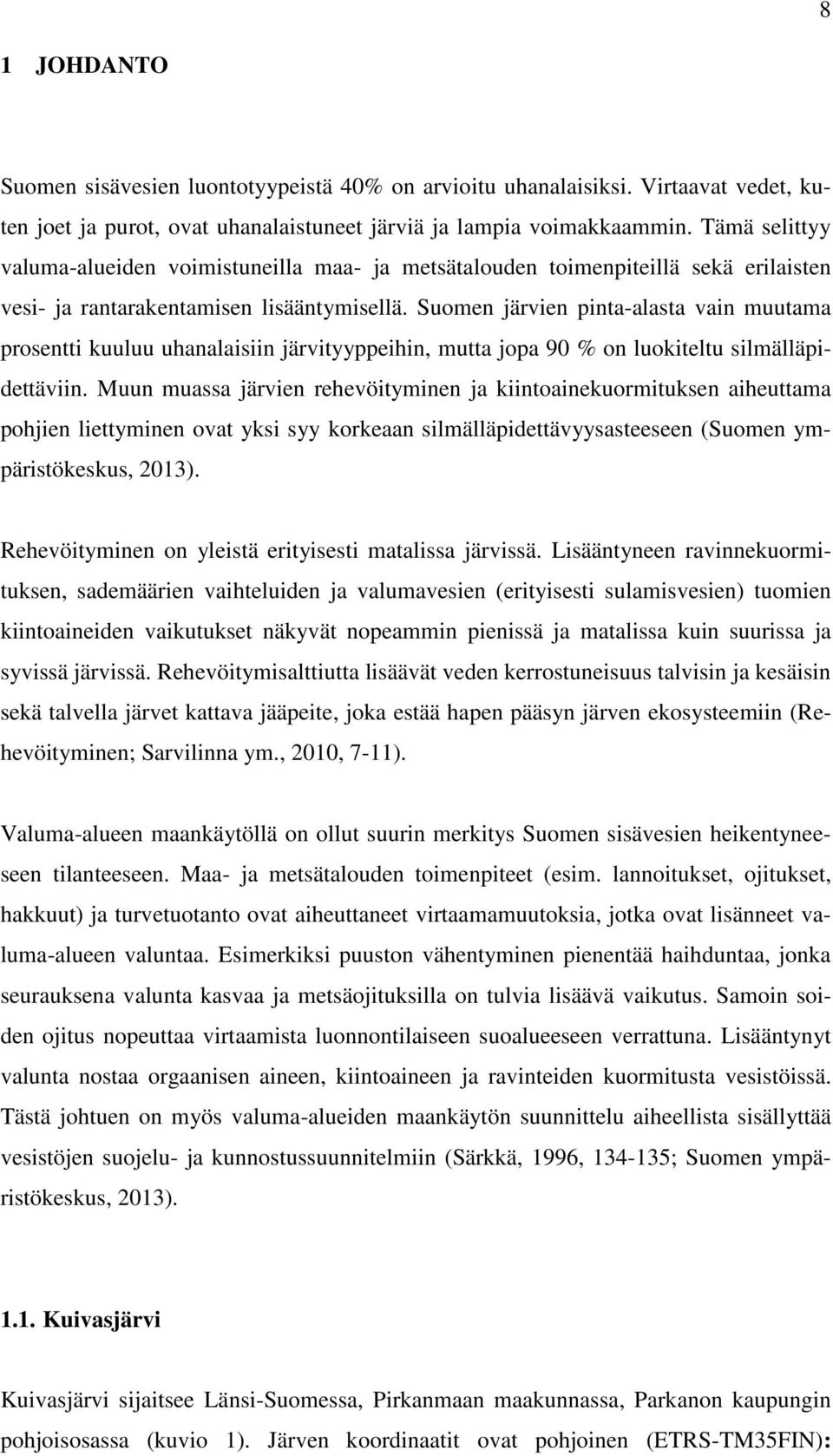 8

1 JOHDANTO

Suomen sisävesien luontotyypeistä 40% on arvioitu uhanalaisiksi. Virtaavat vedet, kuten joet ja purot, ovat uhanalaistuneet järviä ja lampia voimakkaammin. Tämä selittyy valuma-alueiden voimistuneilla maa- ja metsätalouden toimenpiteillä sekä erilaisten vesi- ja rantarakentamisen lisääntymisellä. Suomen järvien pinta-alasta vain muutama prosentti kuuluu uhanalaisiin järvityyppeihin, mutta jopa 90 % on luokiteltu silmälläpidettäviin. Muun muassa järvien rehevöityminen ja kiintoainekuormituksen aiheuttama pohjien liettyminen ovat yksi syy korkeaan silmälläpidettävyysasteeseen (Suomen ympäristökeskus, 2013).

Rehevöityminen on yleistä erityisesti matalissa järvissä. Lisääntyneen ravinnekuormituksen, sademäärien vaihteluiden ja valumavesien (erityisesti sulamisvesien) tuomien kiintoaineiden vaikutukset näkyvät nopeammin pienissä ja matalissa kuin suurissa ja syvissä järvissä. Rehevöitymisalttiutta lisäävät veden kerrostuneisuus talvisin ja kesäisin sekä talvella järvet kattava jääpeite, joka estää hapen pääsyn järven ekosysteemiin (Rehevöityminen; Sarvilinna ym., 2010, 7-11).

Valuma-alueen maankäytöllä on ollut suurin merkitys Suomen sisävesien heikentyneeseen tilanteeseen. Maa- ja metsätalouden toimenpiteet (esim. lannoitukset, ojitukset, hakkuut) ja turvetuotanto ovat aiheuttaneet virtaamamuutoksia, jotka ovat lisänneet valuma-alueen valuntaa. Esimerkiksi puuston vähentyminen pienentää haihduntaa, jonka seurauksena valunta kasvaa ja metsäojituksilla on tulvia lisäävä vaikutus. Samoin soiden ojitus nopeuttaa virtaamista luonnontilaiseen suoalueeseen verrattuna. Lisääntynyt valunta nostaa orgaanisen aineen, kiintoaineen ja ravinteiden kuormitusta vesistöissä. Tästä johtuen on myös valuma-alueiden maankäytön suunnittelu aiheellista sisällyttää vesistöjen suojelu- ja kunnostussuunnitelmiin (Särkkä, 1996, 134-135; Suomen ympäristökeskus, 2013).

1.1. Kuivasjärvi

Kuivasjärvi sijaitsee Länsi-Suomessa, Pirkanmaan maakunnassa, Parkanon kaupungin pohjoisosassa (kuvio 1). Järven koordinaatit ovat pohjoinen (ETRS-TM35FIN):